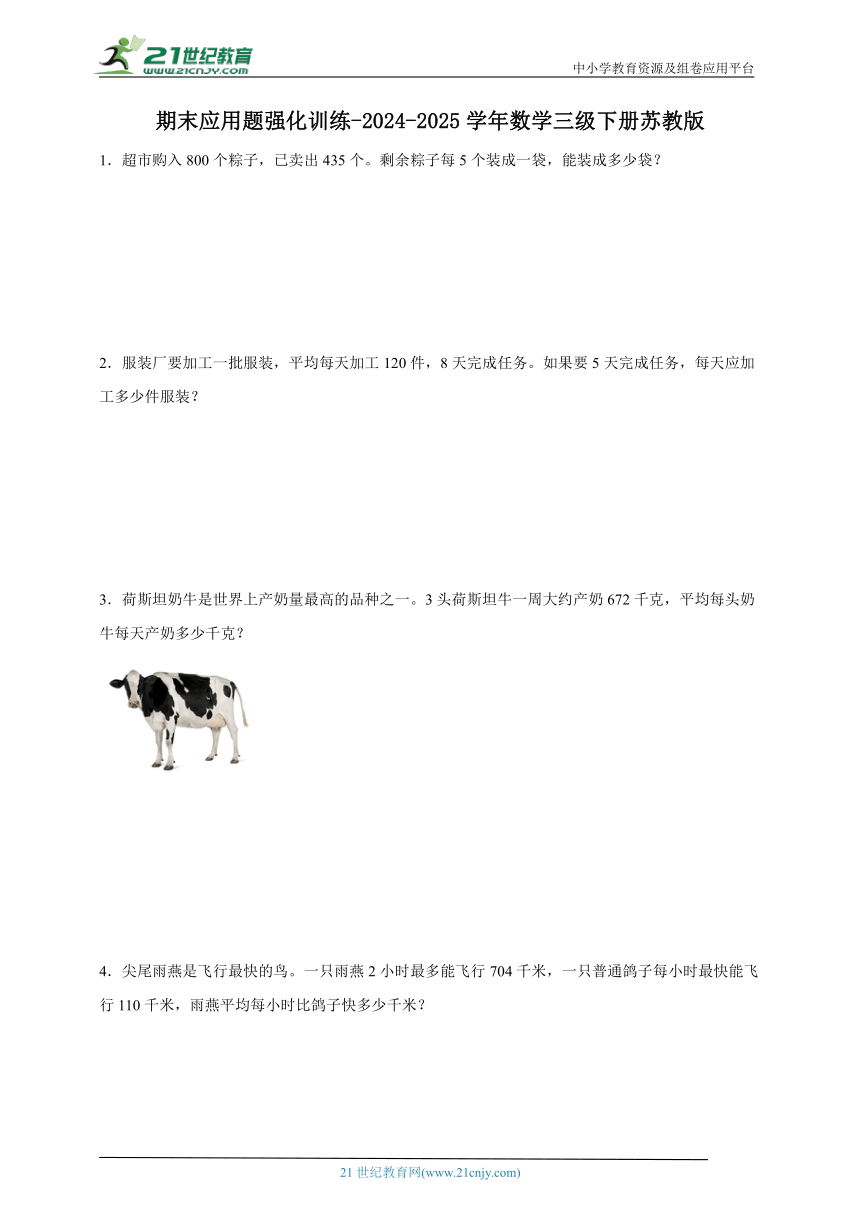 21世纪教育
www.21cnjy.com

中小学教育资源及组卷应用平台

期末应用题强化训练-2024-2025学年数学三级下册苏教版

1．超市购入800个粽子，已卖出435个。剩余粽子每5个装成一袋，能装成多少袋？

2．服装厂要加工一批服装，平均每天加工120件，8天完成任务。如果要5天完成任务，每天应加工多少件服装？

3．荷斯坦奶牛是世界上产奶量最高的品种之一。3头荷斯坦牛一周大约产奶672千克，平均每头奶牛每天产奶多少千克？

4．尖尾雨燕是飞行最快的鸟。一只雨燕2小时最多能飞行704千米，一只普通鸽子每小时最快能飞行110千米，雨燕平均每小时比鸽子快多少千米？

21世纪教育网(www.21cnjy.com)